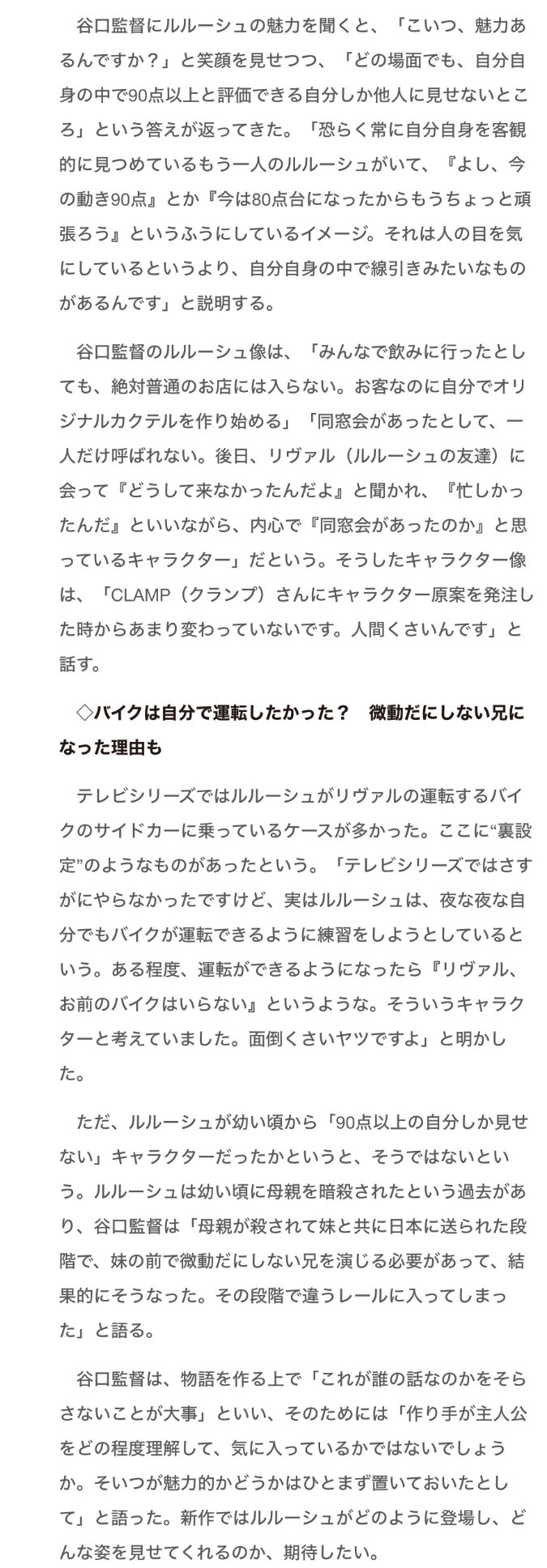 谷口監督にルルーシュの魅力を聞くと、「こいつ、魅力あるんですか？」と笑顔を見せつつ、「どの場面でも、自分自身の中で90点以上と評価できる自分しか他人に見せないところ」という答えが返ってきた。「恐らく常に自分自身を客観的に見つめているもう一人のルルーシュがいて、『よし、今の動き90点』とか『今は80点台になったからもうちょっと頑張ろう』というふうにしているイメージ。それは人の目を気にしているというより、自分自身の中で線引きみたいなものがあるんです」と説明する。

谷口監督のルルーシュ像は、「みんなで飲みに行ったとしても、絶対普通のお店には入らない。お客なのに自分でオリジナルカクテルを作り始める」「同窓会があったとして、一人だけ呼ばれない。後日、リヴァル（ルルーシュの友達）に会って『どうして来なかったんだよ』と聞かれ、『忙しかったんだ』といいながら、内心で『同窓会があったのか』と思っているキャラクター」だという。そうしたキャラクター像は、「CLAMP（クランプ）さんにキャラクター原案を発注した時からあまり変わっていないです。人間くさいんです」と話す。

◇バイクは自分で運転したかった？　微動だにしない兄になった理由も

テレビシリーズではルルーシュがリヴァルの運転するバイクのサイドカーに乗っているケースが多かった。ここに“裏設定”のようなものがあったという。「テレビシリーズではさすがにやらなかったですけど、実はルルーシュは、夜な夜な自分でもバイクが運転できるように練習をしようとしているという。ある程度、運転ができるようになったら『リヴァル、お前のバイクはいらない』というような。そういうキャラクターと考えていました。面倒くさいヤツですよ」と明かした。

ただ、ルルーシュが幼い頃から「90点以上の自分しか見せない」キャラクターだったかというと、そうではないという。ルルーシュは幼い頃に母親を暗殺されたという過去があり、谷口監督は「母親が殺されて妹と共に日本に送られた段階で、妹の前で微動だにしない兄を演じる必要があって、結果的にそうなった。その段階で違うレールに入ってしまった」と語る。

谷口監督は、物語を作る上で「これが誰の話なのかをそらさないことが大事」といい、そのためには「作り手が主人公をどの程度理解して、気に入っているかではないでしょうか。そいつが魅力的かどうかはひとまず置いておいたとして」と語った。新作ではルルーシュがどのように登場し、どんな姿を見せてくれるのか、期待したい。